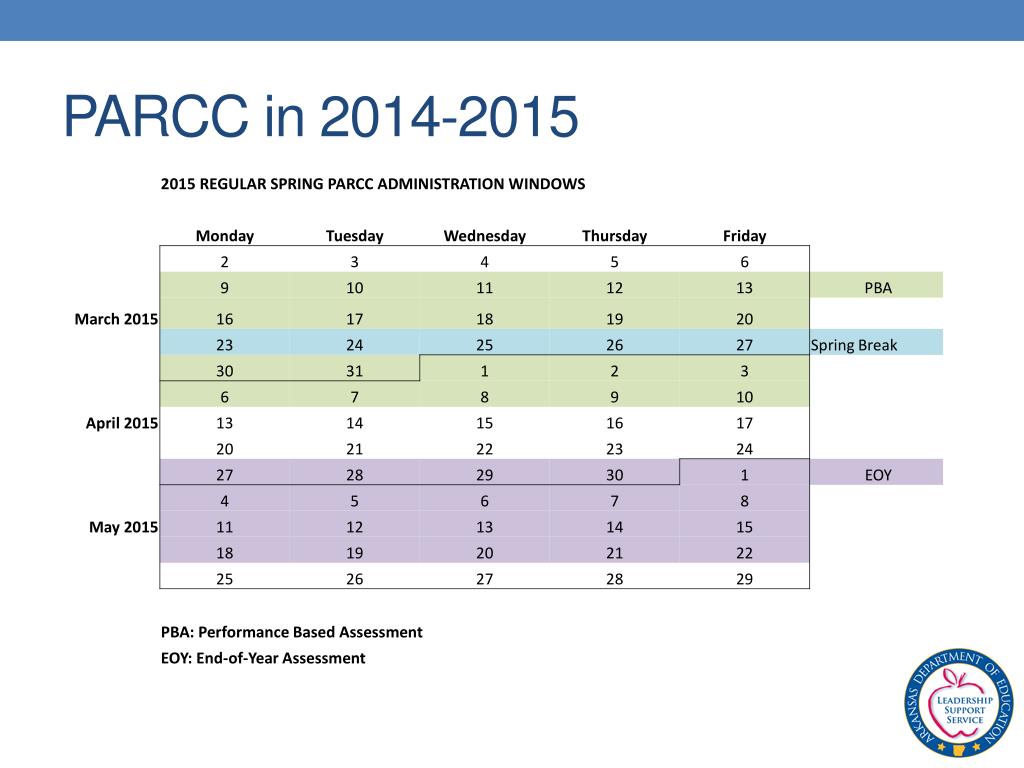 PARCC in 2014-2015

2015 REGULAR SPRING PARCC ADMINISTRATION WINDOWS

| | Monday | Tuesday | Wednesday | Thursday | Friday | |
|---|---|---|---|---|---|---|
| | 2 | 3 | 4 | 5 | 6 | |
| | 9 | 10 | 11 | 12 | 13 | PBA |
| March 2015 | 16 | 17 | 18 | 19 | 20 | |
| | 23 | 24 | 25 | 26 | 27 | Spring Break |
| | 30 | 31 | 1 | 2 | 3 | |
| | 6 | 7 | 8 | 9 | 10 | |
| April 2015 | 13 | 14 | 15 | 16 | 17 | |
| | 20 | 21 | 22 | 23 | 24 | |
| | 27 | 28 | 29 | 30 | 1 | EOY |
| | 4 | 5 | 6 | 7 | 8 | |
| May 2015 | 11 | 12 | 13 | 14 | 15 | |
| | 18 | 19 | 20 | 21 | 22 | |
| | 25 | 26 | 27 | 28 | 29 | |

PBA: Performance Based Assessment
EOY: End-of-Year Assessment

ARKANSAS DEPARTMENT OF EDUCATION
LEADERSHIP SUPPORT SERVICE